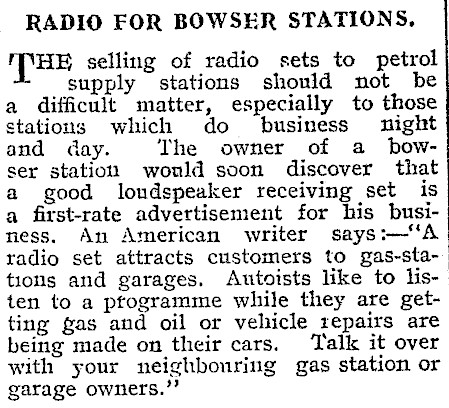 RADIO FOR BOWSER STATIONS.

THE selling of radio sets to petrol supply stations should not be a difficult matter, especially to those stations which do business night and day. The owner of a bowser station would soon discover that a good loudspeaker receiving set is a first-rate advertisement for his business. An American writer says:—"A radio set attracts customers to gas-stations and garages. Autoists like to listen to a programme while they are getting gas and oil or vehicle repairs are being made on their cars. Talk it over with your neighbouring gas station or garage owners."